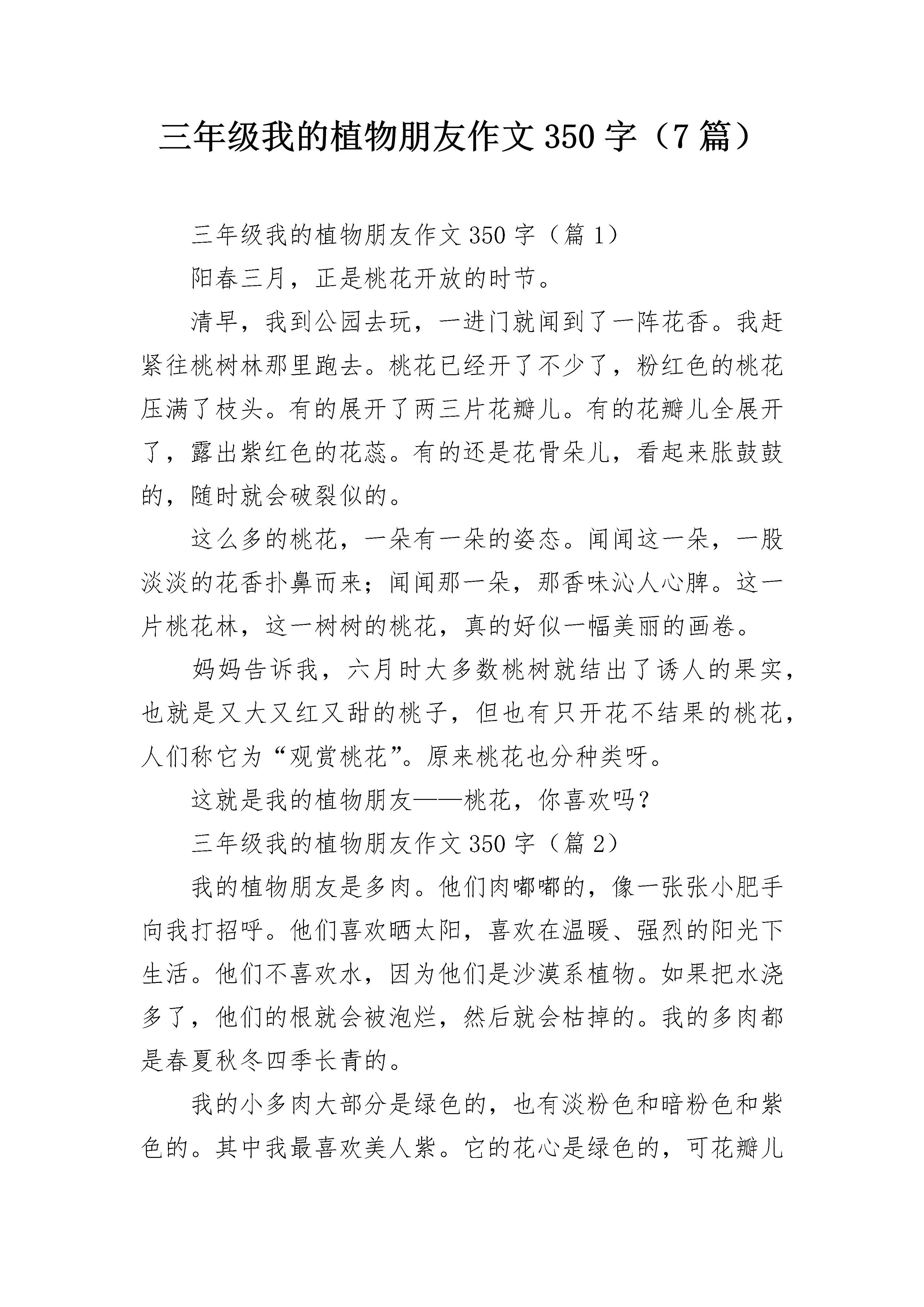 三年级我的植物朋友作文 350 字（7 篇）

三年级我的植物朋友作文 350 字（篇 1）

阳春三月，正是桃花开放的时节。

清早，我到公园去玩，一进门就闻到了一阵花香。我赶紧往桃树林那里跑去。桃花已经开了不少了，粉红色的桃花压满了枝头。有的展开了两三片花瓣儿。有的花瓣儿全展开了，露出紫红色的花蕊。有的还是花骨朵儿，看起来胀鼓鼓的，随时就会破裂似的。

这么多的桃花，一朵有一朵的姿态。闻闻这一朵，一股淡淡的花香扑鼻而来；闻闻那一朵，那香味沁人心脾。这一片桃花林，这一树树的桃花，真的好似一幅美丽的画卷。

妈妈告诉我，六月时大多数桃树就结出了诱人的果实，也就是又大又红又甜的桃子，但也有只开花不结果的桃花，人们称它为“观赏桃花”。原来桃花也分种类呀。

这就是我的植物朋友——桃花，你喜欢吗？

三年级我的植物朋友作文 350 字（篇 2）

我的植物朋友是多肉。他们肉嘟嘟的，像一张张小肥手向我打招呼。他们喜欢晒太阳，喜欢在温暖、强烈的阳光下生活。他们不喜欢水，因为他们是沙漠系植物。如果把水浇多了，他们的根就会被泡烂，然后就会枯掉的。我的多肉都是春夏秋冬四季长青的。

我的小多肉大部分是绿色的，也有淡粉色和暗粉色和紫色的。其中我最喜欢美人紫。它的花心是绿色的，可花瓣儿